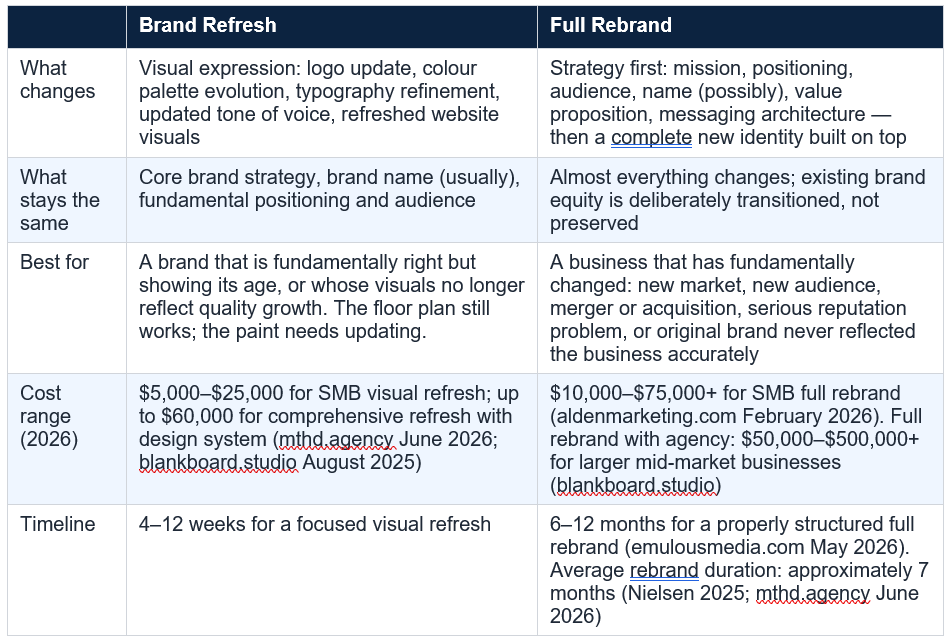 | | Brand Refresh | Full Rebrand |
|---|---|---|
| What changes | Visual expression: logo update, colour palette evolution, typography refinement, updated tone of voice, refreshed website visuals | Strategy first: mission, positioning, audience, name (possibly), value proposition, messaging architecture — then a complete new identity built on top |
| What stays the same | Core brand strategy, brand name (usually), fundamental positioning and audience | Almost everything changes; existing brand equity is deliberately transitioned, not preserved |
| Best for | A brand that is fundamentally right but showing its age, or whose visuals no longer reflect quality growth. The floor plan still works; the paint needs updating. | A business that has fundamentally changed: new market, new audience, merger or acquisition, serious reputation problem, or original brand never reflected the business accurately |
| Cost range (2026) | \$5,000–\$25,000 for SMB visual refresh; up to \$60,000 for comprehensive refresh with design system (mthd.agency June 2026; blankboard.studio August 2025) | \$10,000–\$75,000+ for SMB full rebrand (aldenmarketing.com February 2026). Full rebrand with agency: \$50,000–\$500,000+ for larger mid-market businesses (blankboard.studio) |
| Timeline | 4–12 weeks for a focused visual refresh | 6–12 months for a properly structured full rebrand (emulousmedia.com May 2026). Average rebrand duration: approximately 7 months (Nielsen 2025; mthd.agency June 2026) |